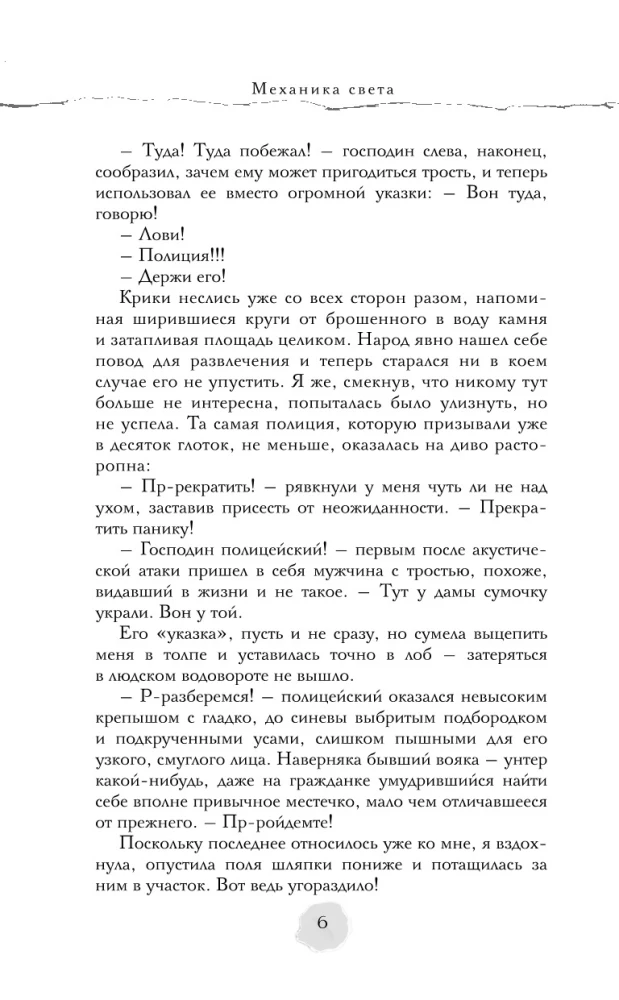 Механика света

– Туда! Туда побежал! – господин слева, наконец, сообразил, зачем ему может пригодиться трость, и теперь использовал ее вместо огромной указки: – Вон туда, говорю!

– Лови!

– Полиция!!!

– Держи его!

Крики неслись уже со всех сторон разом, напоминая ширившиеся круги от брошенного в воду камня и затапливая площадь целиком. Народ явно нашел себе повод для развлечения и теперь старался ни в коем случае его не упустить. Я же, смекнув, что никому тут больше не интересна, попыталась было улизнуть, но не успела. Та самая полиция, которую призывали уже в десяток глоток, не меньше, оказалась на диво расторопна:

– Пр-рекратить! – рявкнули у меня чуть ли не над ухом, заставив присесть от неожиданности. – Прекратить панику!

– Господин полицейский! – первым после акустической атаки пришел в себя мужчина с тростью, похоже, видавший в жизни и не такое. – Тут у дамы сумочку украли. Вон у той.

Его «указка», пусть и не сразу, но сумела выцепить меня в толпе и уставилась точно в лоб – затеряться в людском водовороте не вышло.

– Р-разберемся! – полицейский оказался невысоким крепышом с гладко, до синевы выбритым подбородком и подкрученными усами, слишком пышными для его узкого, смуглого лица. Наверняка бывший вояка – унтер какой-нибудь, даже на гражданке умудрившийся найти себе вполне привычное местечко, мало чем отличавшееся от прежнего. – Пр-ройдемте!

Поскольку последнее относилось уже ко мне, я вздохнула, опустила поля шляпки пониже и потащилась за ним в участок. Вот ведь угораздило!

6